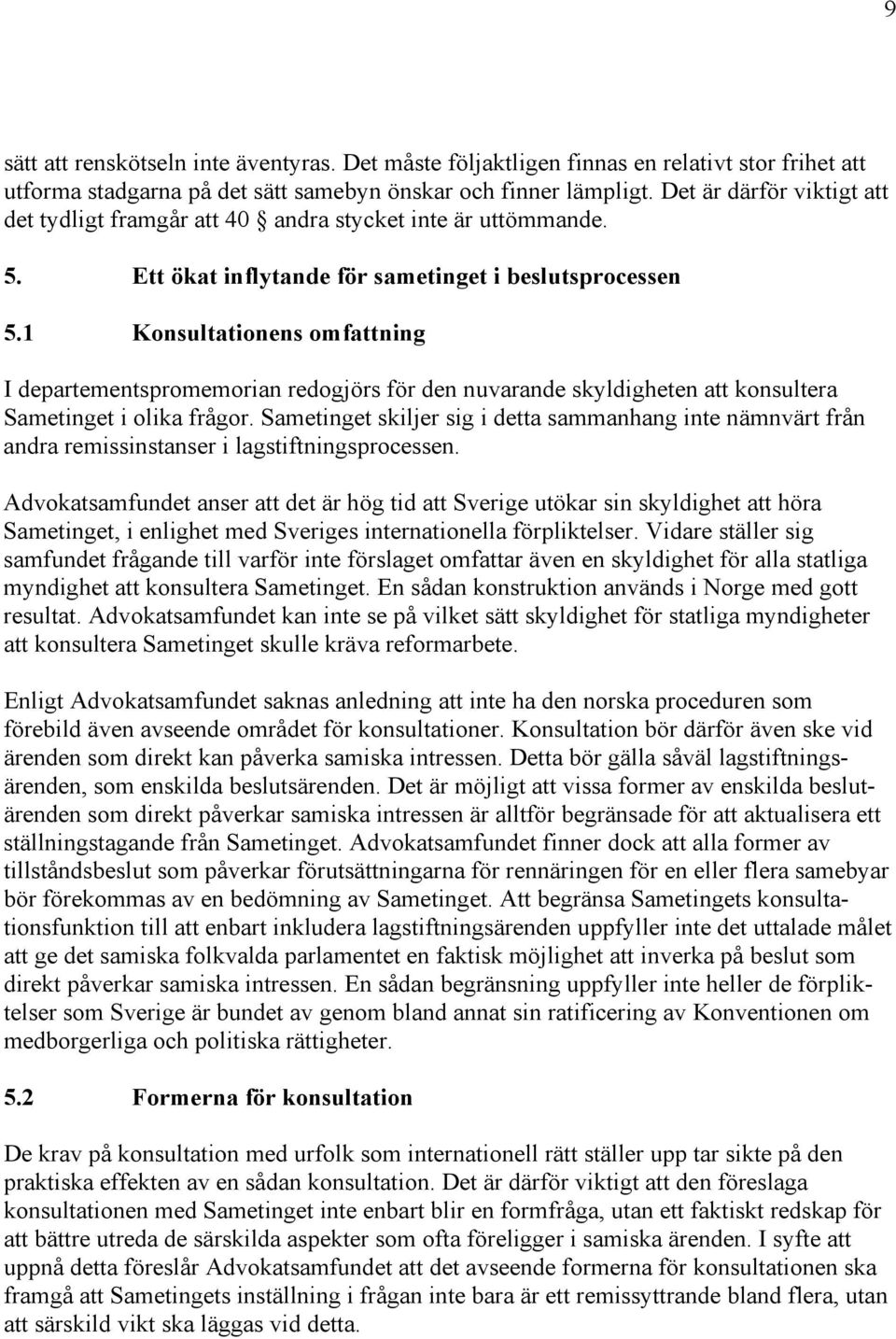 9

sätt att renskötseln inte äventyras. Det måste följaktligen finnas en relativt stor frihet att utforma stadgarna på det sätt samebyn önskar och finner lämpligt. Det är därför viktigt att det tydligt framgår att 40 § andra stycket inte är uttömmande.

5. Ett ökat inflytande för sametinget i beslutsprocessen

5.1 Konsultationens omfattning

I departementspromemorian redogjörs för den nuvarande skyldigheten att konsultera Sametinget i olika frågor. Sametinget skiljer sig i detta sammanhang inte nämnvärt från andra remissinstanser i lagstiftningsprocessen.

Advokatsamfundet anser att det är hög tid att Sverige utökar sin skyldighet att höra Sametinget, i enlighet med Sveriges internationella förpliktelser. Vidare ställer sig samfundet frågande till varför inte förslaget omfattar även en skyldighet för alla statliga myndighet att konsultera Sametinget. En sådan konstruktion används i Norge med gott resultat. Advokatsamfundet kan inte se på vilket sätt skyldighet för statliga myndigheter att konsultera Sametinget skulle kräva reformarbete.

Enligt Advokatsamfundet saknas anledning att inte ha den norska proceduren som förebild även avseende området för konsultationer. Konsultation bör därför även ske vid ärenden som direkt kan påverka samiska intressen. Detta bör gälla såväl lagstiftningsärenden, som enskilda beslutsärenden. Det är möjligt att vissa former av enskilda beslutärenden som direkt påverkar samiska intressen är alltför begränsade för att aktualisera ett ställningstagande från Sametinget. Advokatsamfundet finner dock att alla former av tillståndsbeslut som påverkar förutsättningarna för rennäringen för en eller flera samebyar bör förekommas av en bedömning av Sametinget. Att begränsa Sametingets konsultationsfunktion till att enbart inkludera lagstiftningsärenden uppfyller inte det uttalade målet att ge det samiska folkvalda parlamentet en faktisk möjlighet att inverka på beslut som direkt påverkar samiska intressen. En sådan begränsning uppfyller inte heller de förpliktelser som Sverige är bundet av genom bland annat sin ratificering av Konventionen om medborgerliga och politiska rättigheter.

5.2 Formerna för konsultation

De krav på konsultation med urfolk som internationell rätt ställer upp tar sikte på den praktiska effekten av en sådan konsultation. Det är därför viktigt att den föreslaga konsultationen med Sametinget inte enbart blir en formfråga, utan ett faktiskt redskap för att bättre utreda de särskilda aspekter som ofta föreligger i samiska ärenden. I syfte att uppnå detta föreslår Advokatsamfundet att det avseende formerna för konsultationen ska framgå att Sametingets inställning i frågan inte bara är ett remissyttrande bland flera, utan att särskild vikt ska läggas vid detta.